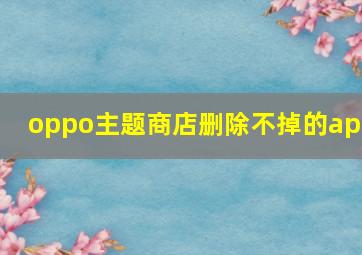 oppo主题商店删除不掉的ap